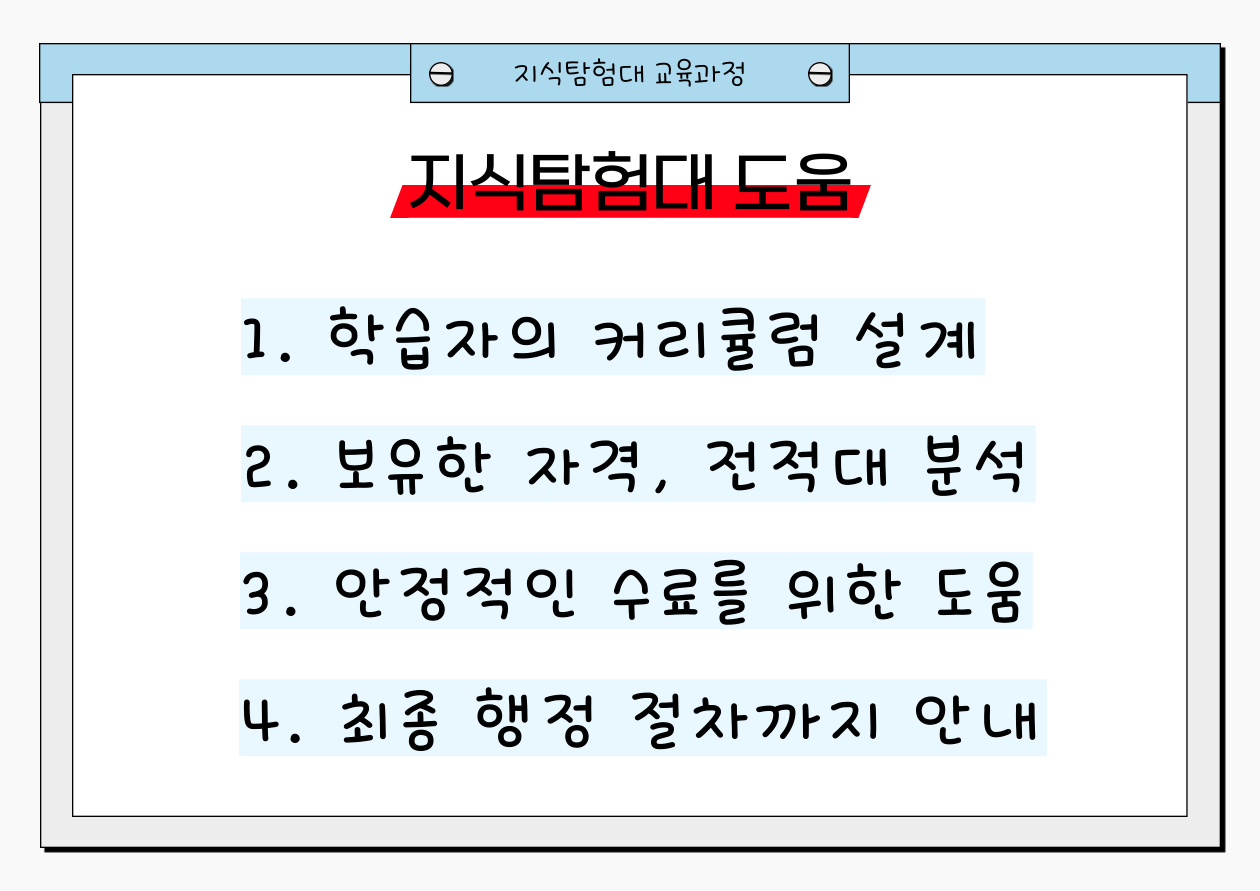 지식탐험대 교육과정

지식탐험대 도움

1. 학습자의 커리큘럼 설계

2. 보유한 자격, 전적대 분석

3. 안정적인 수료를 위한 도움

4. 최종 행정 절차까지 안내